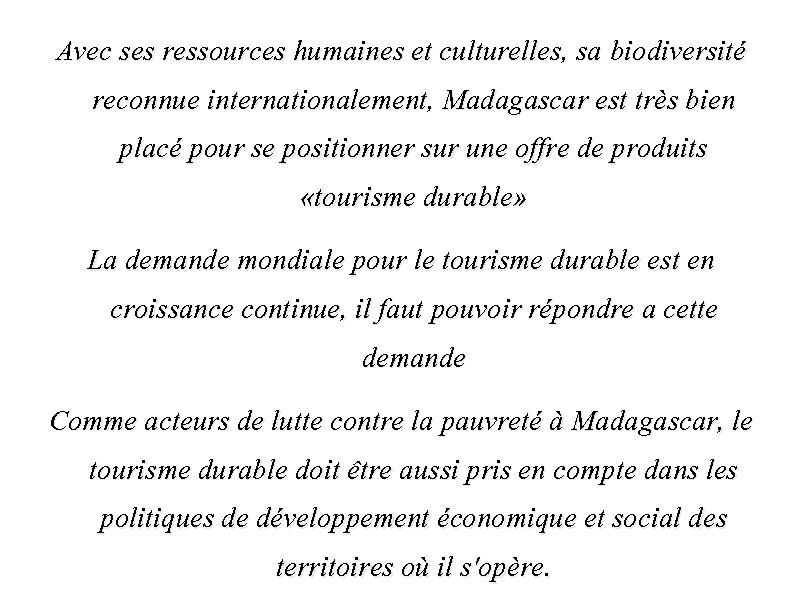 Avec ses ressources humaines et culturelles, sa biodiversité reconnue internationalement, Madagascar est très bien placé pour se positionner sur une offre de produits «tourisme durable»

La demande mondiale pour le tourisme durable est en croissance continue, il faut pouvoir répondre a cette demande

Comme acteurs de lutte contre la pauvreté à Madagascar, le tourisme durable doit être aussi pris en compte dans les politiques de développement économique et social des territoires où il s'opère.